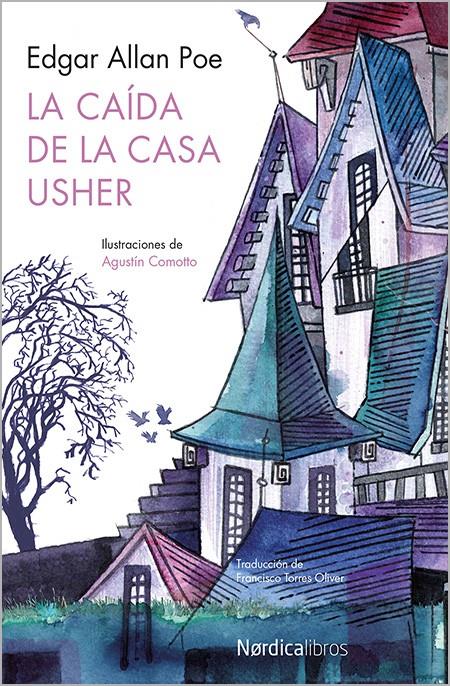 Edgar Allan Poe

LA CAÍDA DE LA CASA USHER

Ilustraciones de
Agustín Comotto

Traducción de
Francisco Torres Oliver

Nørdicalibros